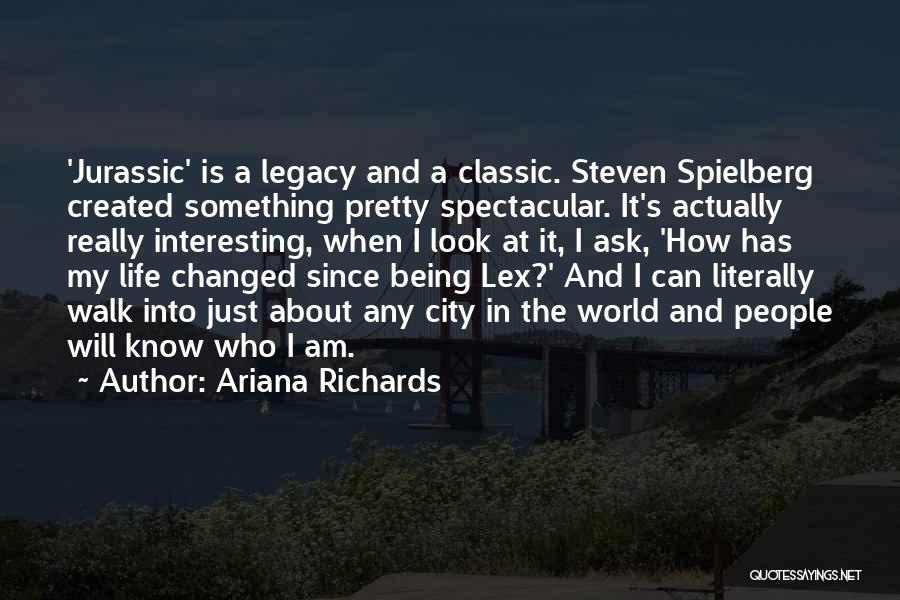 'Jurassic' is a legacy and a classic. Steven Spielberg created something pretty spectacular. It's actually really interesting, when I look at it, I ask, 'How has my life changed since being Lex?' And I can literally walk into just about any city in the world and people will know who I am.

~ Author: Ariana Richards

QUOTESSAYINGS.NET